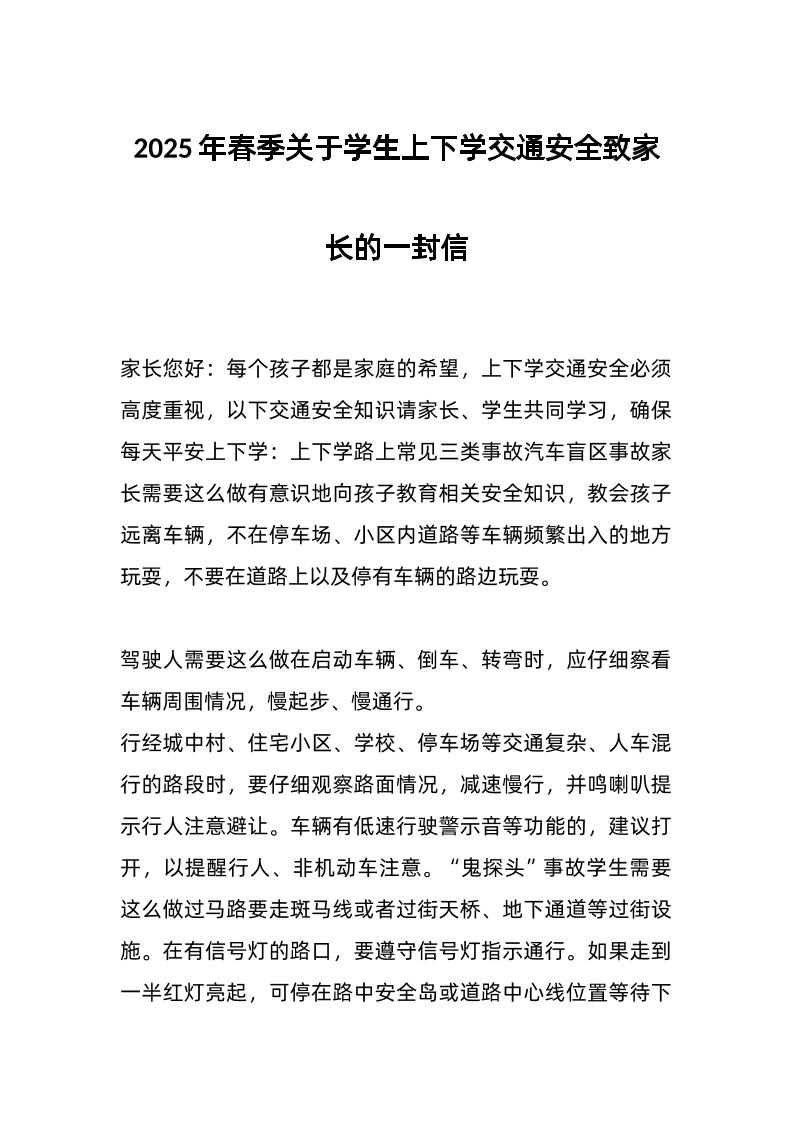 2025年春季关于学生上下学交通安全致家长的一封信

家长您好：每个孩子都是家庭的希望，上下学交通安全必须高度重视，以下交通安全知识请家长、学生共同学习，确保每天平安上下学：上下学路上常见三类事故汽车盲区事故家长需要这么做有意识地向孩子教育相关安全知识，教会孩子远离车辆，不在停车场、小区内道路等车辆频繁出入的地方玩耍，不要在道路上以及停有车辆的路边玩耍。

驾驶人需要这么做在启动车辆、倒车、转弯时，应仔细察看车辆周围情况，慢起步、慢通行。
行经城中村、住宅小区、学校、停车场等交通复杂、人车混行的路段时，要仔细观察路面情况，减速慢行，并鸣喇叭提示行人注意避让。车辆有低速行驶警示音等功能的，建议打开，以提醒行人、非机动车注意。“鬼探头”事故学生需要这么做过马路要走斑马线或者过街天桥、地下通道等过街设施。在有信号灯的路口，要遵守信号灯指示通行。如果走到一半红灯亮起，可停在路中安全岛或道路中心线位置等待下